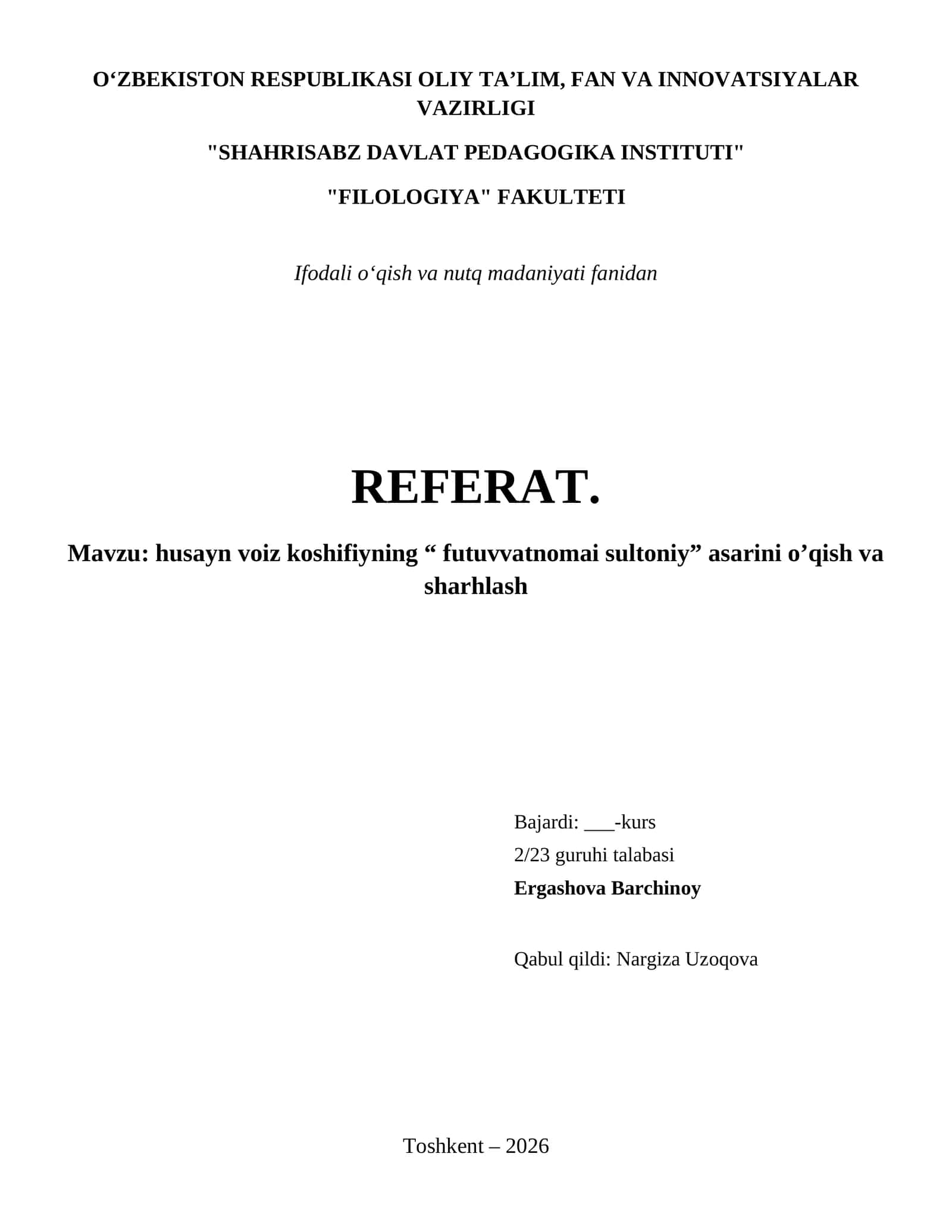 O‘ZBEKISTON RESPUBLIKASI OLIY TA’LIM, FAN VA INNOVATSIYALAR VAZIRLIGI

"SHAHRISABZ DAVLAT PEDAGOGIKA INSTITUTI"

"FILOLOGIYA" FAKULTETI

Ifodali o‘qish va nutq madaniyati fanidan

REFERAT.

Mavzu: husayn voiz koshifiyning “ futuvvatnomai sultoniy” asarini o’qish va sharhlash

Bajardi: ___-kurs
2/23 guruhi talabasi
Ergashova Barchinoy

Qabul qildi: Nargiza Uzoqova

Toshkent – 2026